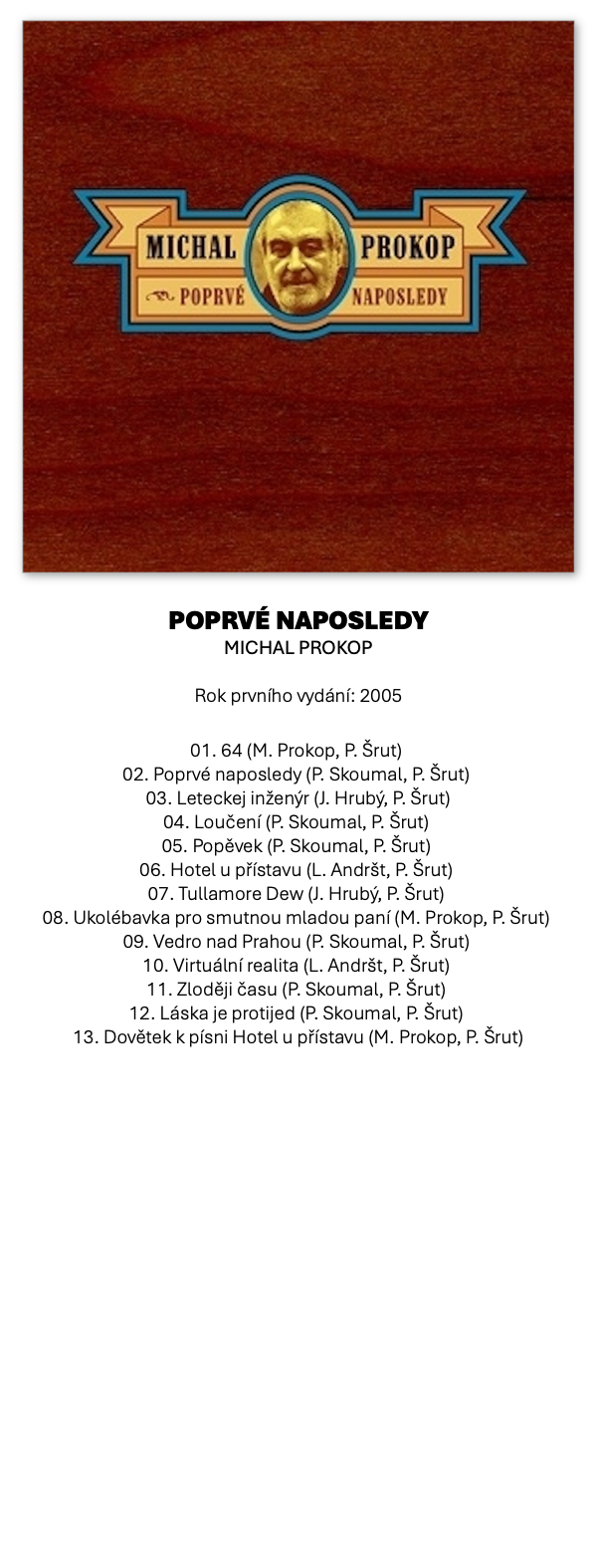 MICHAL PROKOP
POPRVÉ NAPOSLEDY

POPRVÉ NAPOSLEDY
MICHAL PROKOP

Rok prvního vydání: 2005

01. 64 (M. Prokop, P. Šrut)
02. Poprvé naposledy (P. Skoumal, P. Šrut)
03. Leteckej inženýr (J. Hrubý, P. Šrut)
04. Loučení (P. Skoumal, P. Šrut)
05. Popěvek (P. Skoumal, P. Šrut)
06. Hotel u přístavu (L. Andršt, P. Šrut)
07. Tullamore Dew (J. Hrubý, P. Šrut)
08. Ukolébavka pro smutnou mladou paní (M. Prokop, P. Šrut)
09. Vedro nad Prahou (P. Skoumal, P. Šrut)
10. Virtuální realita (L. Andršt, P. Šrut)
11. Zloději času (P. Skoumal, P. Šrut)
12. Láska je protijed (P. Skoumal, P. Šrut)
13. Dovětek k písni Hotel u přístavu (M. Prokop, P. Šrut)